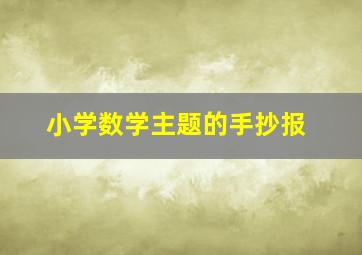 小学数学主题的手抄报